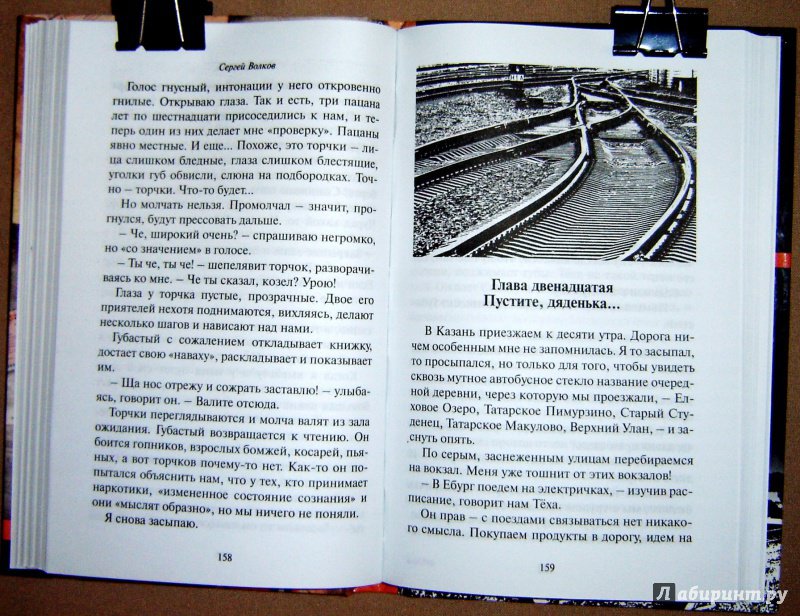 Сергей Волков

Голос гнусный, интонации у него откровенно гнилые. Открываю глаза. Так и есть, три пацана лет по шестнадцати присоседились к нам, и теперь один из них делает мне «проверку». Пацаны явно местные. И еще... Похоже, это торчки – лица слишком бледные, глаза слишком блестящие, уголки губ обвисли, слюна на подбородках. Точно – торчки. Что-то будет...

Но молчать нельзя. Промолчал – значит, прогнулся, будут прессовать дальше.

– Че, широкий очень? – спрашиваю негромко, но «со значением» в голосе.

– Ты че, ты че! – шепелявит торчок, разворачиваясь ко мне. – Че ты сказал, козел? Урою!

Глаза у торчка пустые, прозрачные. Двое его приятелей нехотя поднимаются, вихляясь, делают несколько шагов и нависают над нами.

Губастый с сожалением откладывает книжку, достает свою «наваху», раскладывает и показывает им.

– Ща нос отрежу и сожрать заставлю! – улыбаясь, говорит он. – Валите отсюда.

Торчки переглядываются и молча валят из зала ожидания. Губастый возвращается к чтению. Он боится гопников, взрослых бомжей, косарей, пьяных, а вот торчков почему-то нет. Как-то он попытался объяснить нам, что у тех, кто принимает наркотики, «измененное состояние сознания» и они «мыслят образно», но мы ничего не поняли.

Я снова засыпаю.

158

Глава двенадцатая
Пустите, дяденька...

В Казань приезжаем к десяти утра. Дорога ничем особенным мне не запомнилась. Я то засыпал, то просыпался, но только для того, чтобы увидеть сквозь мутное автобусное стекло название очередной деревни, через которую мы проезжали, – Елховое Озеро, Татарское Пимурзино, Старый Студенец, Татарское Макулово, Верхний Улан, – и заснуть опять.

По серым, заснеженным улицам перебираемся на вокзал. Меня уже тошнит от этих вокзалов!

– В Ебург поедем на электричках, – изучив расписание, говорит нам Тёха.

Он прав – с поездами связываться нет никакого смысла. Покупаем продукты в дорогу, идем на

159

Лабиринт.ру